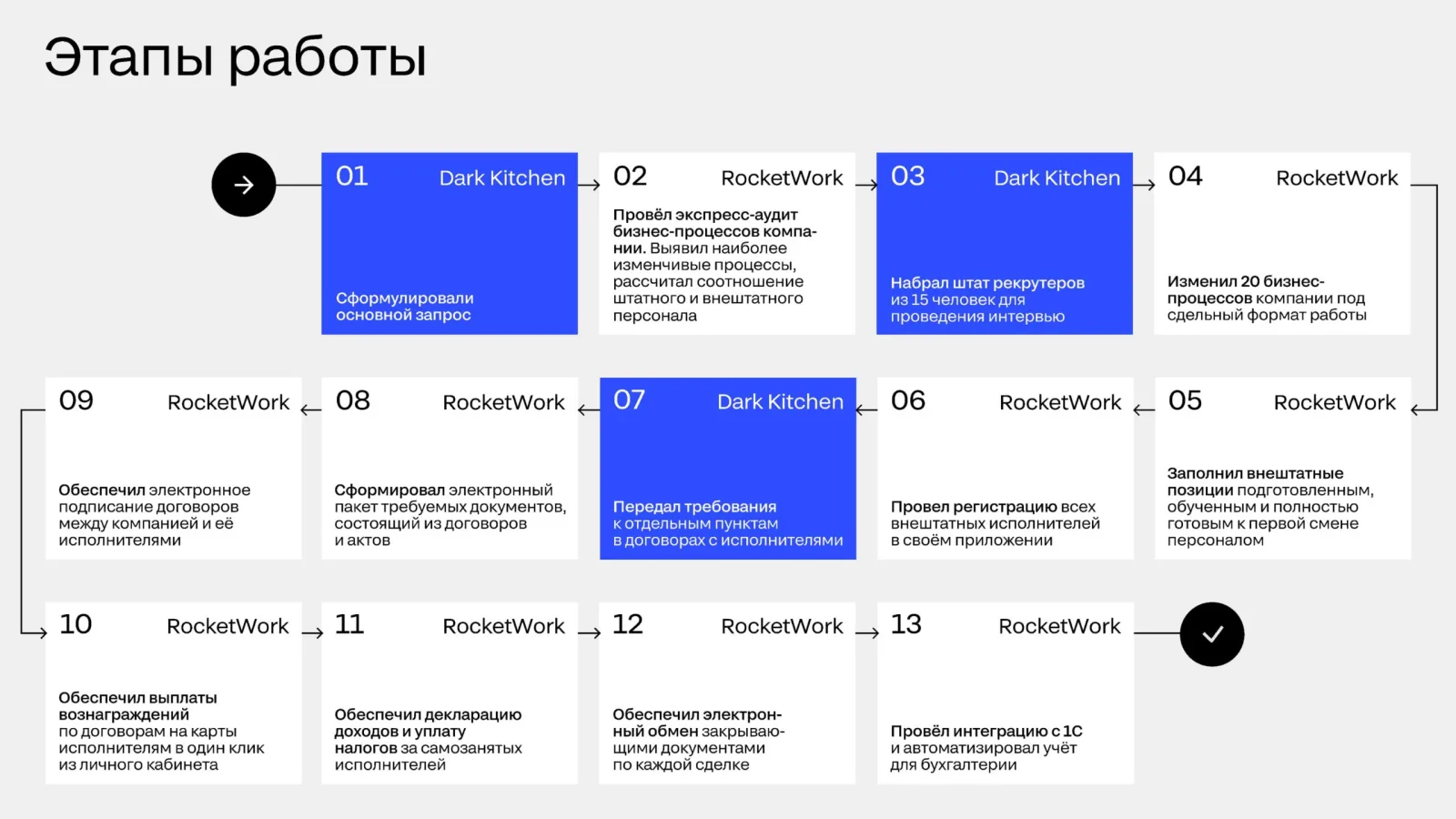 Этапы работы

01 Dark Kitchen

Сформулировали основной запрос

02 RocketWork

Провёл экспресс-аудит бизнес-процессов компании. Выявил наиболее изменчивые процессы, рассчитал соотношение штатного и внештатного персонала

03 Dark Kitchen

Набрал штат рекрутеров из 15 человек для проведения интервью

04 RocketWork

Изменил 20 бизнес-процессов компании под сдельный формат работы

05 RocketWork

Заполнил внештатные позиции подготовленным, обученным и полностью готовым к первой смене персоналом

06 RocketWork

Провел регистрацию всех внештатных исполнителей в своём приложении

07 Dark Kitchen

Передал требования к отдельным пунктам в договорах с исполнителями

08 RocketWork

Сформировал электронный пакет требуемых документов, состоящий из договоров и актов

09 RocketWork

Обеспечил электронное подписание договоров между компанией и её исполнителями

10 RocketWork

Обеспечил выплаты вознаграждений по договорам на карты исполнителям в один клик из личного кабинета

11 RocketWork

Обеспечил декларацию доходов и уплату налогов за самозанятых исполнителей

12 RocketWork

Обеспечил электронный обмен закрывающими документами по каждой сделке

13 RocketWork

Провёл интеграцию с 1С и автоматизировал учёт для бухгалтерии